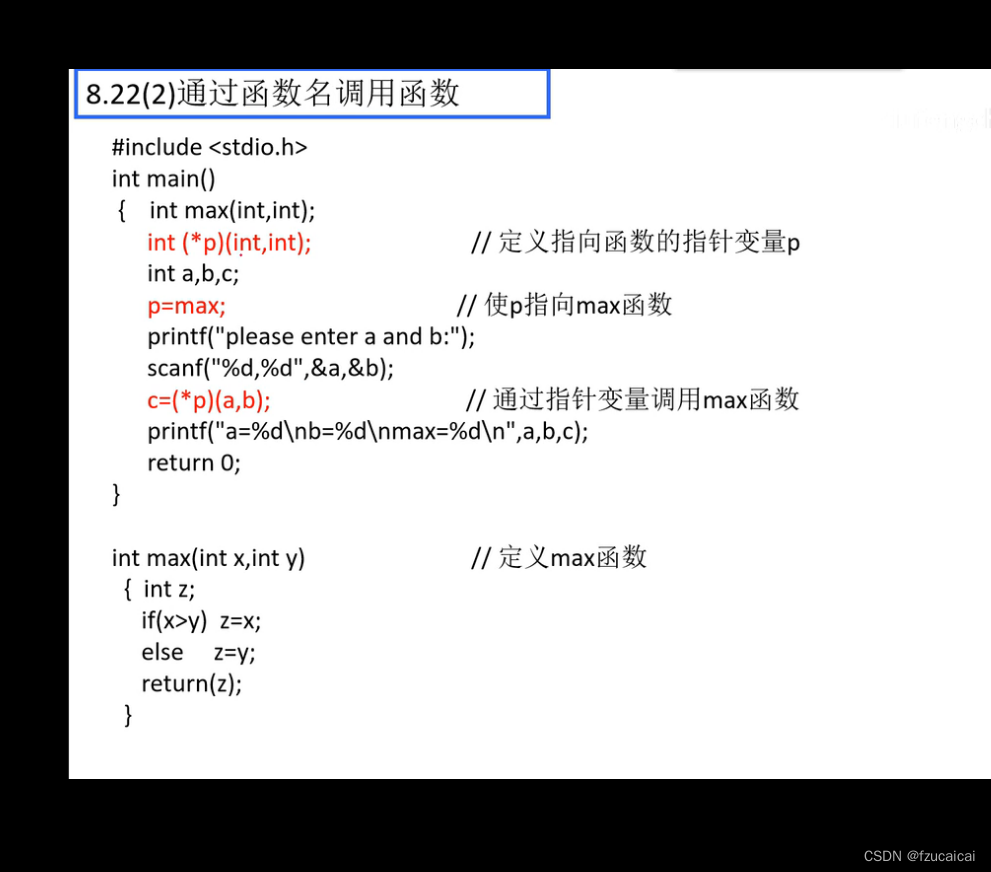 8.22(2)通过函数名调用函数

#include <stdio.h>
int main()
{ int max(int,int);
int (*p)(int,int); // 定义指向函数的指针变量p
int a,b,c;
p=max; // 使p指向max函数
printf("please enter a and b:");
scanf("%d,%d",&a,&b);
c=(*p)(a,b); // 通过指针变量调用max函数
printf("a=%d\nb=%d\nmax=%d\n",a,b,c);
return 0;
}

int max(int x,int y) // 定义max函数
{ int z;
if(x>y) z=x;
else z=y;
return(z);
}

CSDN @fzucaicai